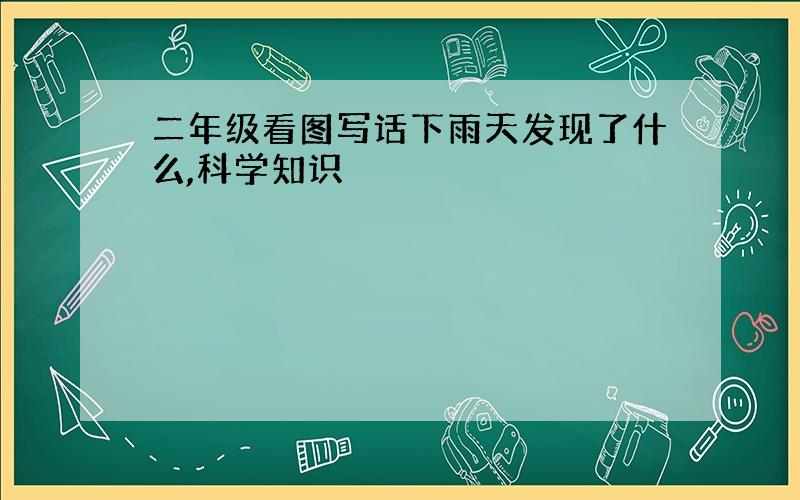 二年级看图写话下雨天发现了什么,科学知识